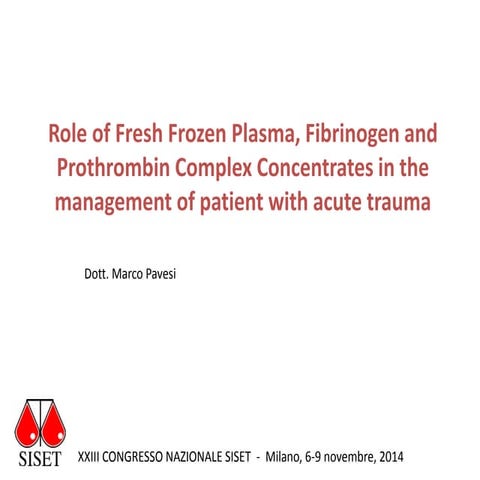 Role of Fresh Frozen Plasma, Fibrinogen and Prothrombin Complex Concentrates in the management of patient with acute trauma

Dott. Marco Pavesi

SISET

XXIII CONGRESSO NAZIONALE SISET - Milano, 6-9 novembre, 2014